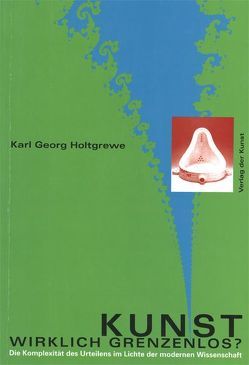 Karl Georg Holtgrewe

Verlag der Kunst

KUNST
WIRKLICH GRENZENLOS?
Die Komplexität des Urteilens im Lichte der modernen Wissenschaft